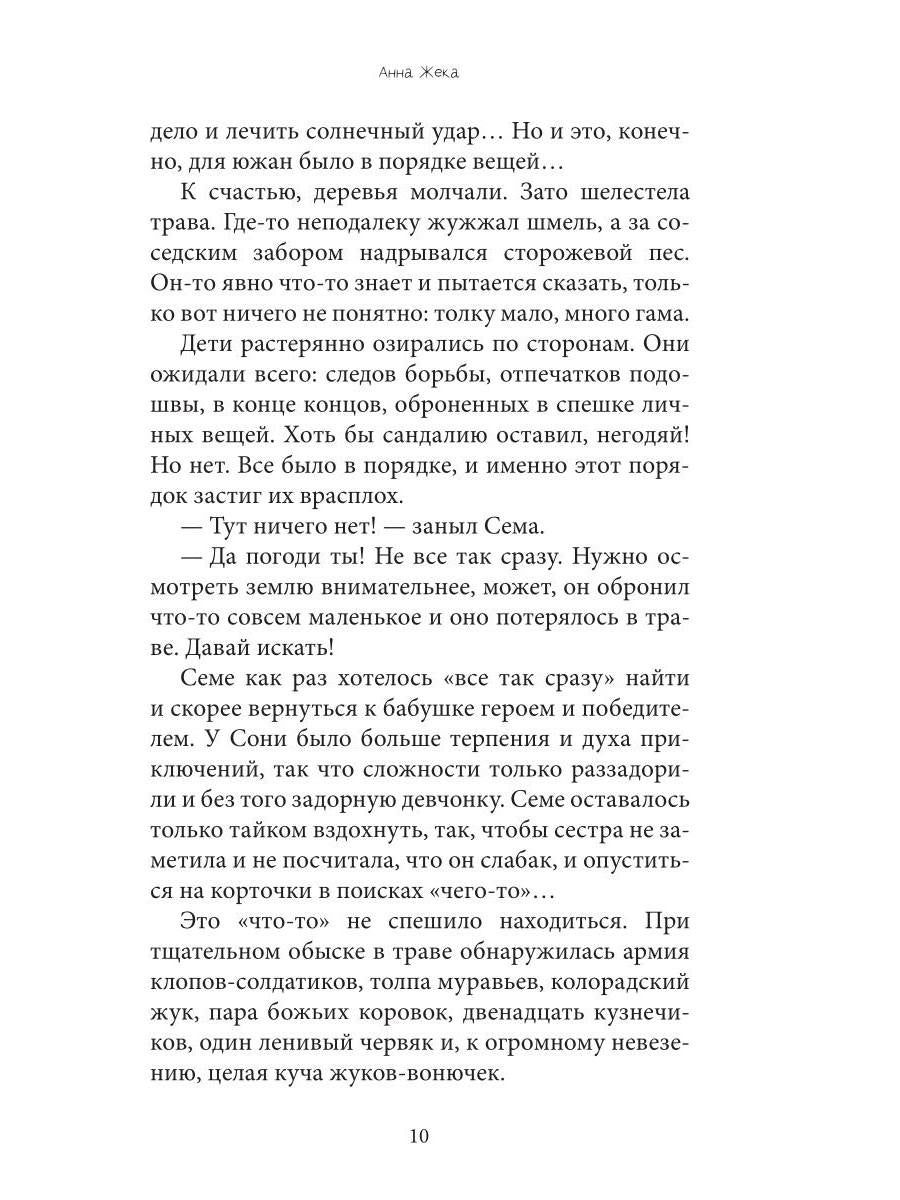 Анна Жека

дело и лечить солнечный удар… Но и это, конечно, для южан было в порядке вещей…

К счастью, деревья молчали. Зато шелестела трава. Где-то неподалеку жужжал шмель, а за соседским забором надрывался сторожевой пес. Он-то явно что-то знает и пытается сказать, только вот ничего не понятно: толку мало, много гама.

Дети растерянно озирались по сторонам. Они ожидали всего: следов борьбы, отпечатков подошвы, в конце концов, оброненных в спешке личных вещей. Хоть бы сандалию оставил, негодяй! Но нет. Все было в порядке, и именно этот порядок застиг их врасплох.

— Тут ничего нет! — заныл Сема.

— Да погоди ты! Не все так сразу. Нужно осмотреть землю внимательнее, может, он обронил что-то совсем маленькое и оно потерялось в траве. Давай искать!

Семе как раз хотелось «все так сразу» найти и скорее вернуться к бабушке героем и победителем. У Сони было больше терпения и духа приключений, так что сложности только раззадорили и без того задорную девчонку. Семе оставалось только тайком вздохнуть, так, чтобы сестра не заметила и не посчитала, что он слабак, и опуститься на корточки в поисках «чего-то»…

Это «что-то» не спешило находиться. При тщательном обыске в траве обнаружилась армия клопов-солдатиков, толпа муравьев, колорадский жук, пара божьих коровок, двенадцать кузнечиков, один ленивый червяк и, к огромному невезению, целая куча жуков-вонючек.

10